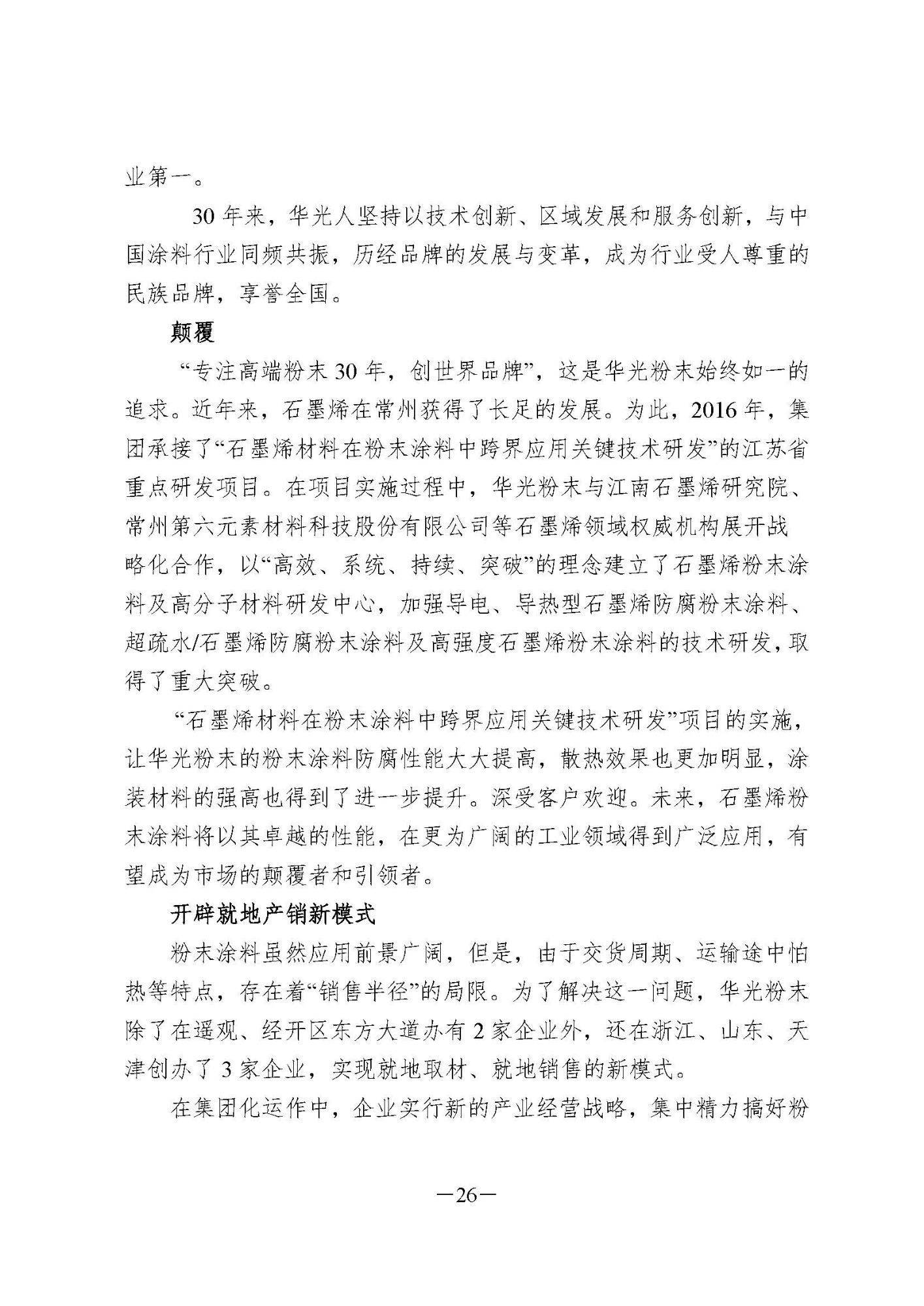 业第一。

30 年来，华光人坚持以技术创新、区域发展和服务创新，与中国涂料行业同频共振，历经品牌的发展与变革，成为行业受人尊重的民族品牌，享誉全国。

颠覆

“专注高端粉末 30 年，创世界品牌”，这是华光粉末始终如一的追求。近年来，石墨烯在常州获得了长足的发展。为此，2016 年，集团承接了“石墨烯材料在粉末涂料中跨界应用关键技术研发”的江苏省重点研发项目。在项目实施过程中，华光粉末与江南石墨烯研究院、常州第六元素材料科技股份有限公司等石墨烯领域权威机构展开战略化合作，以“高效、系统、持续、突破”的理念建立了石墨烯粉末涂料及高分子材料研发中心，加强导电、导热型石墨烯防腐粉末涂料、超疏水/石墨烯防腐粉末涂料及高强度石墨烯粉末涂料的技术研发，取得了重大突破。

“石墨烯材料在粉末涂料中跨界应用关键技术研发”项目的实施，让华光粉末的粉末涂料防腐性能大大提高，散热效果也更加明显，涂装材料的强高也得到了进一步提升。深受客户欢迎。未来，石墨烯粉末涂料将以其卓越的性能，在更为广阔的工业领域得到广泛应用，有望成为市场的颠覆者和引领者。

开辟就地产销新模式

粉末涂料虽然应用前景广阔，但是，由于交货周期、运输途中怕热等特点，存在着“销售半径”的局限。为了解决这一问题，华光粉末除了在遥观、经开区东方大道办有 2 家企业外，还在浙江、山东、天津创办了 3 家企业，实现就地取材、就地销售的新模式。

在集团化运作中，企业实行新的产业经营战略，集中精力搞好粉

—26—